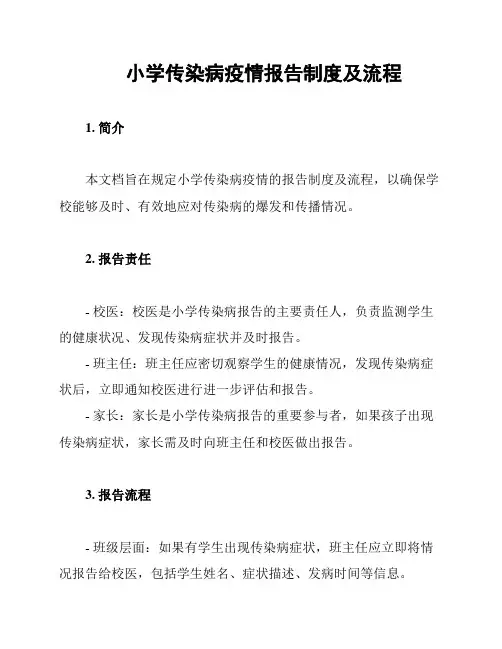 小学传染病疫情报告制度及流程

1. 简介

本文档旨在规定小学传染病疫情的报告制度及流程，以确保学校能够及时、有效地应对传染病的爆发和传播情况。

2. 报告责任

- 校医：校医是小学传染病报告的主要责任人，负责监测学生的健康状况、发现传染病症状并及时报告。
- 班主任：班主任应密切观察学生的健康情况，发现传染病症状后，立即通知校医进行进一步评估和报告。
- 家长：家长是小学传染病报告的重要参与者，如果孩子出现传染病症状，家长需及时向班主任和校医做出报告。

3. 报告流程

- 班级层面：如果有学生出现传染病症状，班主任应立即将情况报告给校医，包括学生姓名、症状描述、发病时间等信息。